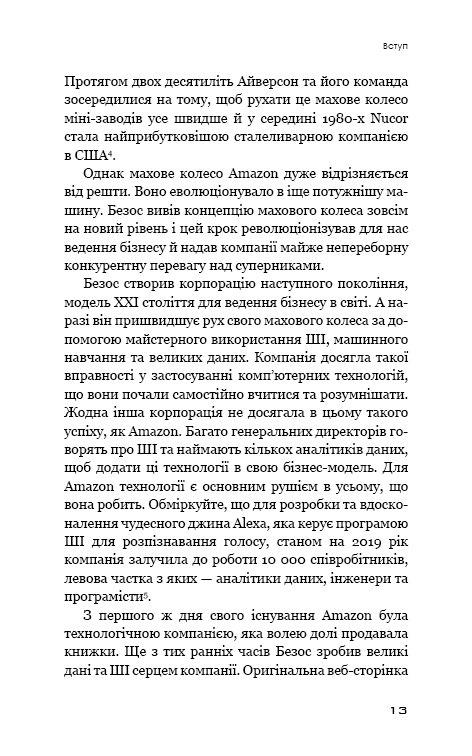 Вступ

Протягом двох десятиліть Айверсон та його команда зосередилися на тому, щоб рухати це махове колесо міні-заводів усе швидше й у середині 1980-х Nucor стала найприбутковішою сталеливарною компанією в США$^4$.

Однак махове колесо Amazon дуже відрізняється від решти. Воно еволюціонувало в іще потужнішу машину. Безос вивів концепцію махового колеса зовсім на новий рівень і цей крок революціонізував для нас ведення бізнесу й надав компанії майже непереборну конкурентну перевагу над суперниками.

Безос створив корпорацію наступного покоління, модель XXI століття для ведення бізнесу в світі. А наразі він пришвидшує рух свого махового колеса за допомогою майстерного використання ШІ, машинного навчання та великих даних. Компанія досягла такої вправності у застосуванні комп'ютерних технологій, що вони почали самостійно вчитися та розумнішати. Жодна інша корпорація не досягала в цьому такого успіху, як Amazon. Багато генеральних директорів говорять про ШІ та наймають кількох аналітиків даних, щоб додати ці технології в свою бізнес-модель. Для Amazon технології є основним рушієм в усьому, що вона робить. Обміркуйте, що для розробки та вдосконалення чудесного джина Alexa, яка керує програмою ШІ для розпізнавання голосу, станом на 2019 рік компанія залучила до роботи 10 000 співробітників, левова частка з яких — аналітики даних, інженери та програмісти$^5$.

З першого ж дня свого існування Amazon була технологічною компанією, яка волею долі продавала книжки. Ще з тих ранніх часів Безос зробив великі дані та ШІ серцем компанії. Оригінальна веб-сторінка

13